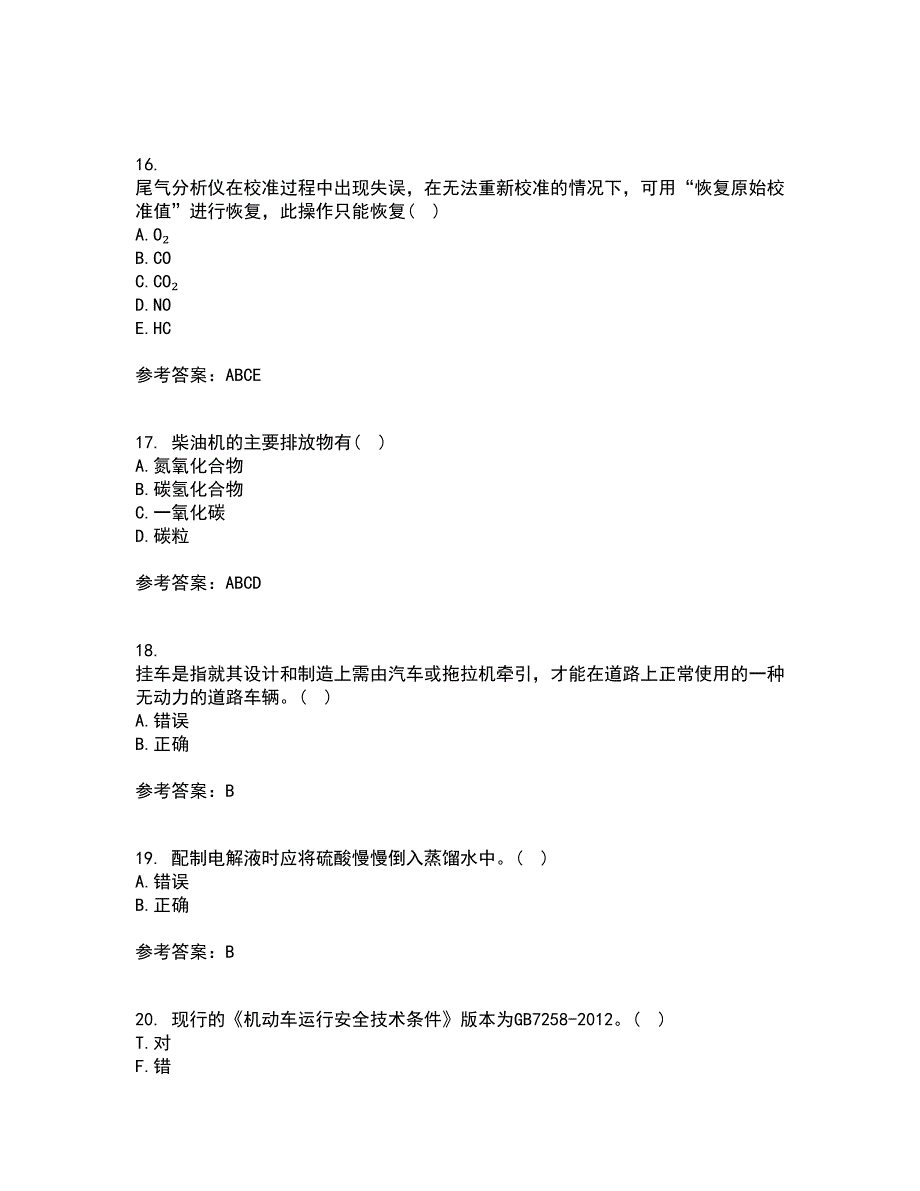 16.
尾气分析仪在校准过程中出现失误，在无法重新校准的情况下，可用“恢复原始校准值”进行恢复，此操作只能恢复（ ）
A. $O_2$
B. CO
C. $CO_2$
D. NO
E. HC

参考答案：ABCE

17. 柴油机的主要排放物有（ ）
A. 氮氧化合物
B. 碳氢化合物
C. 一氧化碳
D. 碳粒

参考答案：ABCD

18.
挂车是指就其设计和制造上需由汽车或拖拉机牵引，才能在道路上正常使用的一种无动力的道路车辆。（ ）
A. 错误
B. 正确

参考答案：B

19. 配制电解液时应将硫酸慢慢倒入蒸馏水中。（ ）
A. 错误
B. 正确

参考答案：B

20. 现行的《机动车运行安全技术条件》版本为GB7258-2012。（ ）
T. 对
F. 错